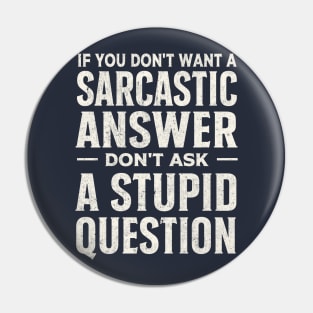 IF YOU DON'T WANT A
SARCASTIC
ANSWER
— DON'T ASK —
A STUPID
QUESTION